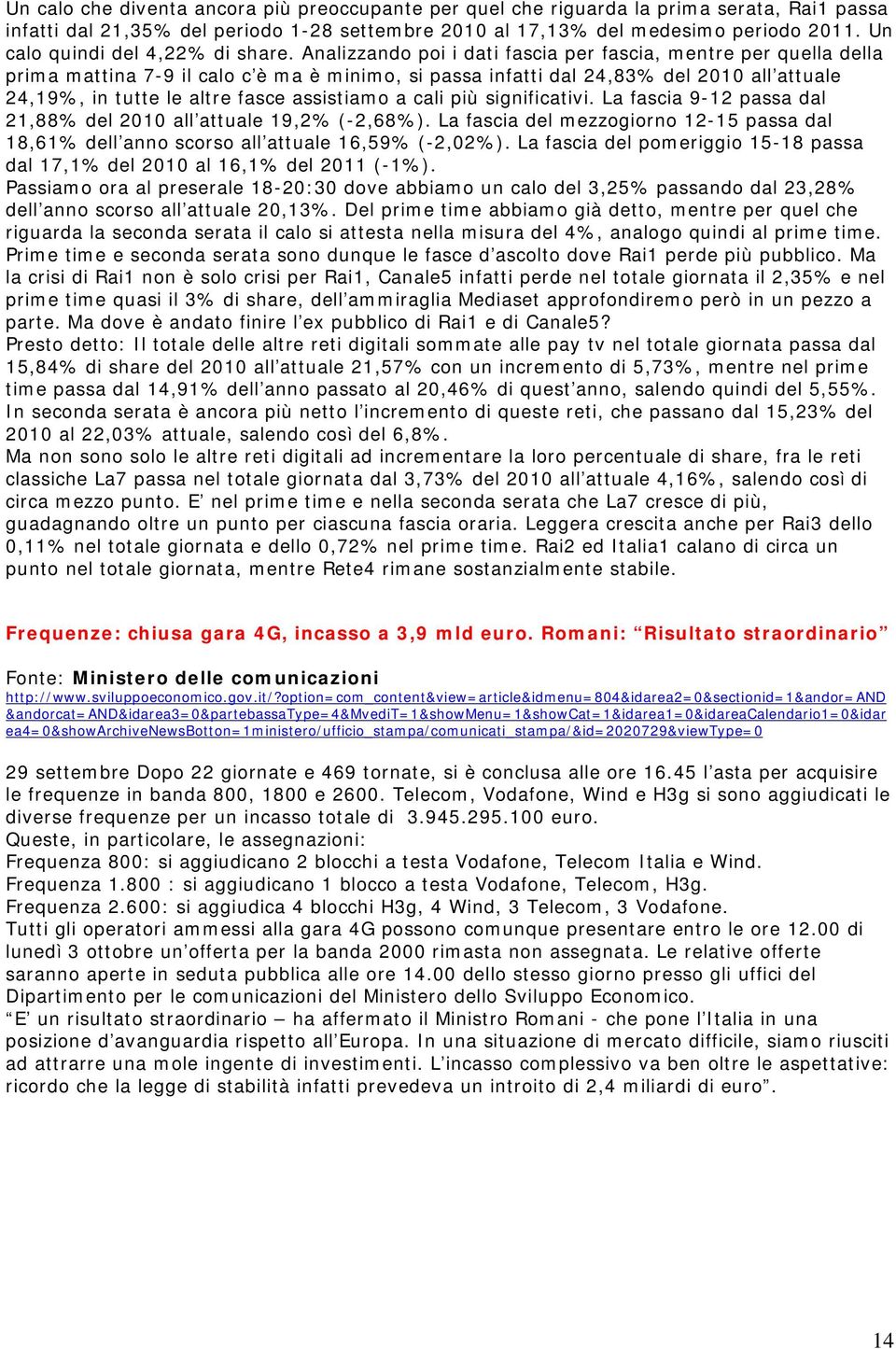 Un calo che diventa ancora più preoccupante per quel che riguarda la prima serata, Rai1 passa infatti dal 21,35% del periodo 1-28 settembre 2010 al 17,13% del medesimo periodo 2011. Un calo quindi del 4,22% di share. Analizzando poi i dati fascia per fascia, mentre per quella della prima mattina 7-9 il calo c'è ma è minimo, si passa infatti dal 24,83% del 2010 all'attuale 24,19%, in tutte le altre fasce assistiamo a cali più significativi. La fascia 9-12 passa dal 21,88% del 2010 all'attuale 19,2% (-2,68%). La fascia del mezzogiorno 12-15 passa dal 18,61% dell'anno scorso all'attuale 16,59% (-2,02%). La fascia del pomeriggio 15-18 passa dal 17,1% del 2010 al 16,1% del 2011 (-1%).
Passiamo ora al preserale 18-20:30 dove abbiamo un calo del 3,25% passando dal 23,28% dell'anno scorso all'attuale 20,13%. Del prime time abbiamo già detto, mentre per quel che riguarda la seconda serata il calo si attesta nella misura del 4%, analogo quindi al prime time. Prime time e seconda serata sono dunque le fasce d'ascolto dove Rai1 perde più pubblico. Ma la crisi di Rai1 non è solo crisi per Rai1, Canale5 infatti perde nel totale giornata il 2,35% e nel prime time quasi il 3% di share, dell'ammiraglia Mediaset approfondiremo però in un pezzo a parte. Ma dove è andato finire l'ex pubblico di Rai1 e di Canale5?
Presto detto: Il totale delle altre reti digitali sommate alle pay tv nel totale giornata passa dal 15,84% di share del 2010 all'attuale 21,57% con un incremento di 5,73%, mentre nel prime time passa dal 14,91% dell'anno passato al 20,46% di quest'anno, salendo quindi del 5,55%. In seconda serata è ancora più netto l'incremento di queste reti, che passano dal 15,23% del 2010 al 22,03% attuale, salendo così del 6,8%.
Ma non sono solo le altre reti digitali ad incrementare la loro percentuale di share, fra le reti classiche La7 passa nel totale giornata dal 3,73% del 2010 all'attuale 4,16%, salendo così di circa mezzo punto. E' nel prime time e nella seconda serata che La7 cresce di più, guadagnando oltre un punto per ciascuna fascia oraria. Leggera crescita anche per Rai3 dello 0,11% nel totale giornata e dello 0,72% nel prime time. Rai2 ed Italia1 calano di circa un punto nel totale giornata, mentre Rete4 rimane sostanzialmente stabile.

Frequenze: chiusa gara 4G, incasso a 3,9 mld euro. Romani: "Risultato straordinario"

Fonte: Ministero delle comunicazioni
http://www.sviluppoeconomico.gov.it/?option=com_content&view=article&idmenu=804&idarea2=0&sectionid=1&andor=AND&andorcat=AND&idarea3=0&partebassaType=4&MvediT=1&showMenu=1&showCat=1&idarea1=0&idareaCalendario1=0&idarea4=0&showArchiveNewsBotton=1ministero/ufficio_stampa/comunicati_stampa/&id=2020729&viewType=0

29 settembre Dopo 22 giornate e 469 tornate, si è conclusa alle ore 16.45 l'asta per acquisire le frequenze in banda 800, 1800 e 2600. Telecom, Vodafone, Wind e H3g si sono aggiudicati le diverse frequenze per un incasso totale di 3.945.295.100 euro.
Queste, in particolare, le assegnazioni:
Frequenza 800: si aggiudicano 2 blocchi a testa Vodafone, Telecom Italia e Wind.
Frequenza 1.800 : si aggiudicano 1 blocco a testa Vodafone, Telecom, H3g.
Frequenza 2.600: si aggiudica 4 blocchi H3g, 4 Wind, 3 Telecom, 3 Vodafone.
Tutti gli operatori ammessi alla gara 4G possono comunque presentare entro le ore 12.00 di lunedì 3 ottobre un'offerta per la banda 2000 rimasta non assegnata. Le relative offerte saranno aperte in seduta pubblica alle ore 14.00 dello stesso giorno presso gli uffici del Dipartimento per le comunicazioni del Ministero dello Sviluppo Economico.
"E' un risultato straordinario – ha affermato il Ministro Romani - che pone l'Italia in una posizione d'avanguardia rispetto all'Europa. In una situazione di mercato difficile, siamo riusciti ad attrarre una mole ingente di investimenti. L'incasso complessivo va ben oltre le aspettative: ricordo che la legge di stabilità infatti prevedeva un introito di 2,4 miliardi di euro".

14